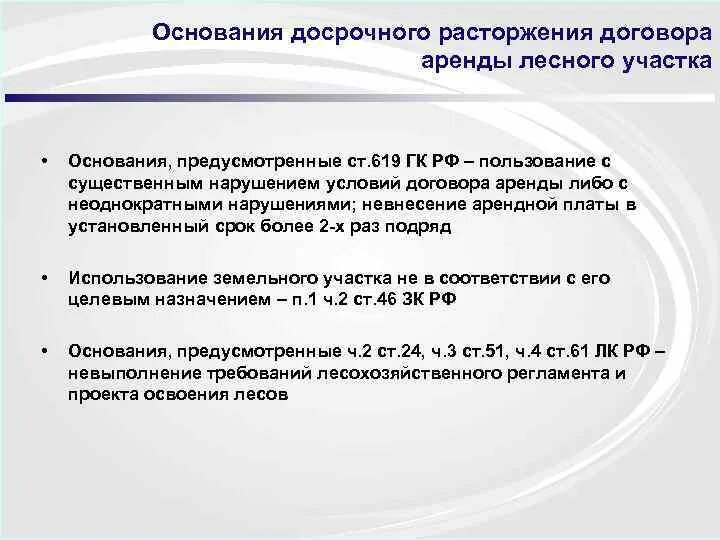 Основания досрочного расторжения договора аренды лесного участка

• Основания, предусмотренные ст.619 ГК РФ – пользование с существенным нарушением условий договора аренды либо с неоднократными нарушениями; невнесение арендной платы в установленный срок более 2-х раз подряд

• Использование земельного участка не в соответствии с его целевым назначением – п.1 ч.2 ст.46 ЗК РФ

• Основания, предусмотренные ч.2 ст.24, ч.3 ст.51, ч.4 ст.61 ЛК РФ – невыполнение требований лесохозяйственного регламента и проекта освоения лесов